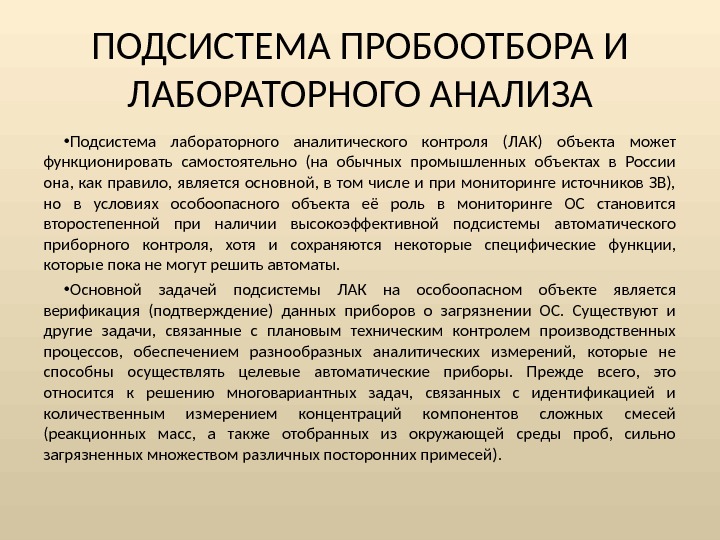 ПОДСИСТЕМА ПРОБООТБОРА И ЛАБОРАТОРНОГО АНАЛИЗА

•Подсистема лабораторного аналитического контроля (ЛАК) объекта может функционировать самостоятельно (на обычных промышленных объектах в России она, как правило, является основной, в том числе и при мониторинге источников ЗВ), но в условиях особоопасного объекта её роль в мониторинге ОС становится второстепенной при наличии высокоэффективной подсистемы автоматического приборного контроля, хотя и сохраняются некоторые специфические функции, которые пока не могут решить автоматы.

•Основной задачей подсистемы ЛАК на особоопасном объекте является верификация (подтверждение) данных приборов о загрязнении ОС. Существуют и другие задачи, связанные с плановым техническим контролем производственных процессов, обеспечением разнообразных аналитических измерений, которые не способны осуществлять целевые автоматические приборы. Прежде всего, это относится к решению многовариантных задач, связанных с идентификацией и количественным измерением концентраций компонентов сложных смесей (реакционных масс, а также отобранных из окружающей среды проб, сильно загрязненных множеством различных посторонних примесей).